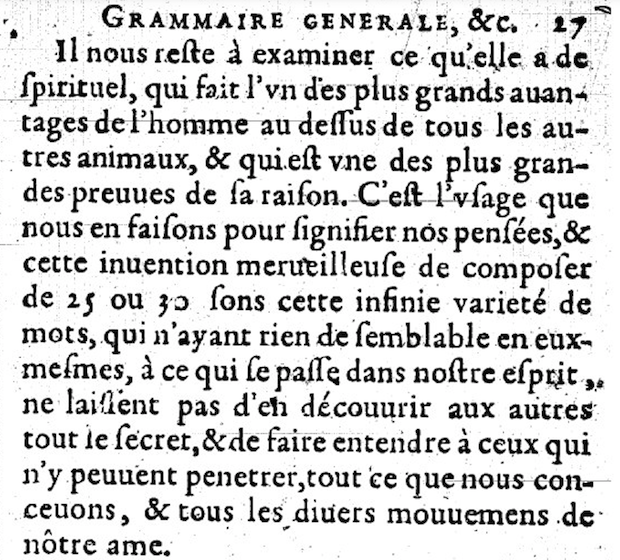 GRAMMAIRE GENERALE, &c. 27

Il nous reste à examiner ce qu'elle a de ſpirituel, qui fait l'vn des plus grands auantages de l'homme au deſſus de tous les autres animaux, & qui eſt vne des plus grandes preuues de ſa raiſon. C'eſt l'vſage que nous en faiſons pour ſignifier nos penſées, & cette inuention merueilleuſe de compoſer de 25 ou 30 ſons cette infinie varieté de mots, qui n'ayant rien de ſemblable en eux-meſmes, à ce qui ſe paſſe dans noſtre eſprit, ne laiſſent pas d'en découurir aux autres tout le ſecret, & de faire entendre à ceux qui n'y peuuent penetrer, tout ce que nous conceuons, & tous les diuers mouuemens de nôtre ame.